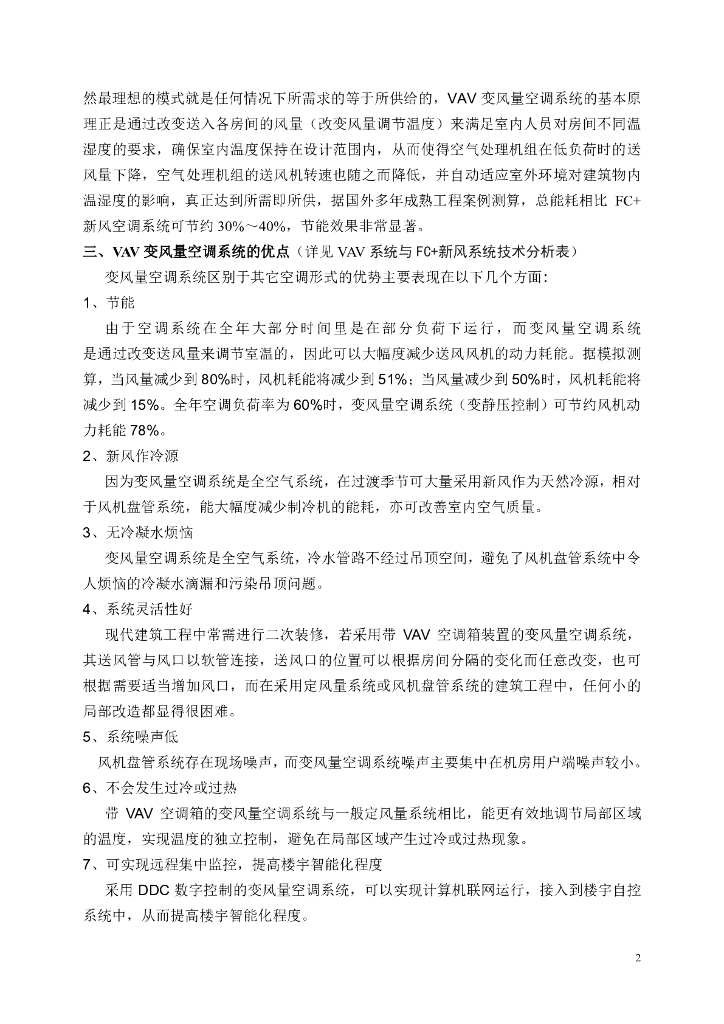 然最理想的模式就是任何情况下所需求的等于所供给的，VAV 变风量空调系统的基本原理正是通过改变送入各房间的风量（改变风量调节温度）来满足室内人员对房间不同温湿度的要求，确保室内温度保持在设计范围内，从而使得空气处理机组在低负荷时的送风量下降，空气处理机组的送风机转速也随之而降低，并自动适应室外环境对建筑物内温湿度的影响，真正达到所需即所供，据国外多年成熟工程案例测算，总能耗相比 FC+新风空调系统可节约 30%～40%，节能效果非常显著。

三、VAV 变风量空调系统的优点（详见 VAV 系统与 FC+新风系统技术分析表）

变风量空调系统区别于其它空调形式的优势主要表现在以下几个方面：

1、节能

由于空调系统在全年大部分时间里是在部分负荷下运行，而变风量空调系统是通过改变送风量来调节室温的，因此可以大幅度减少送风风机的动力耗能。据模拟测算，当风量减少到 80%时，风机耗能将减少到 51%；当风量减少到 50%时，风机耗能将减少到 15%。全年空调负荷率为 60%时，变风量空调系统（变静压控制）可节约风机动力耗能 78%。

2、新风作冷源

因为变风量空调系统是全空气系统，在过渡季节可大量采用新风作为天然冷源，相对于风机盘管系统，能大幅度减少制冷机的能耗，亦可改善室内空气质量。

3、无冷凝水烦恼

变风量空调系统是全空气系统，冷水管路不经过吊顶空间，避免了风机盘管系统中令人烦恼的冷凝水滴漏和污染吊顶问题。

4、系统灵活性好

现代建筑工程中常需进行二次装修，若采用带 VAV 空调箱装置的变风量空调系统，其送风管与风口以软管连接，送风口的位置可以根据房间分隔的变化而任意改变，也可根据需要适当增加风口，而在采用定风量系统或风机盘管系统的建筑工程中，任何小的局部改造都显得很困难。

5、系统噪声低

风机盘管系统存在现场噪声，而变风量空调系统噪声主要集中在机房用户端噪声较小。

6、不会发生过冷或过热

带 VAV 空调箱的变风量空调系统与一般定风量系统相比，能更有效地调节局部区域的温度，实现温度的独立控制，避免在局部区域产生过冷或过热现象。

7、可实现远程集中监控，提高楼宇智能化程度

采用 DDC 数字控制的变风量空调系统，可以实现计算机联网运行，接入到楼宇自控系统中，从而提高楼宇智能化程度。

2